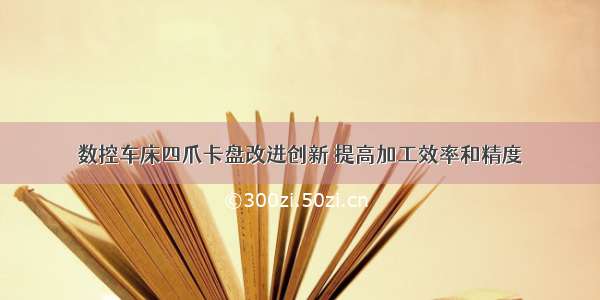 数控车床四爪卡盘改进创新 提高加工效率和精度

©300zi.50zi.cn